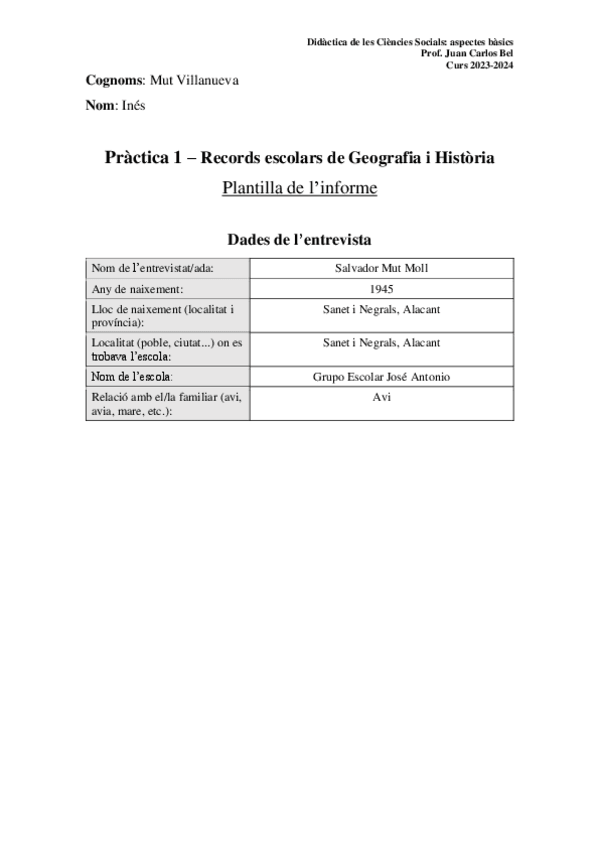 Didàctica de les Ciències Socials: aspectes bàsics
Prof. Juan Carlos Bel
Curs 2023-2024

Cognoms: Mut Villanueva

Nom: Inés

Pràctica 1 – Records escolars de Geografia i Història

Plantilla de l'informe

Dades de l'entrevista

| | |
|---|---|
| Nom de l'entrevistat/ada: | Salvador Mut Moll |
| Any de naixement: | 1945 |
| Lloc de naixement (localitat i província): | Sanet i Negrals, Alacant |
| Localitat (poble, ciutat...) on es trobava l'escola: | Sanet i Negrals, Alacant |
| Nom de l'escola: | Grupo Escolar José Antonio |
| Relació amb el/la familiar (avi, avia, mare, etc.): | Avi |